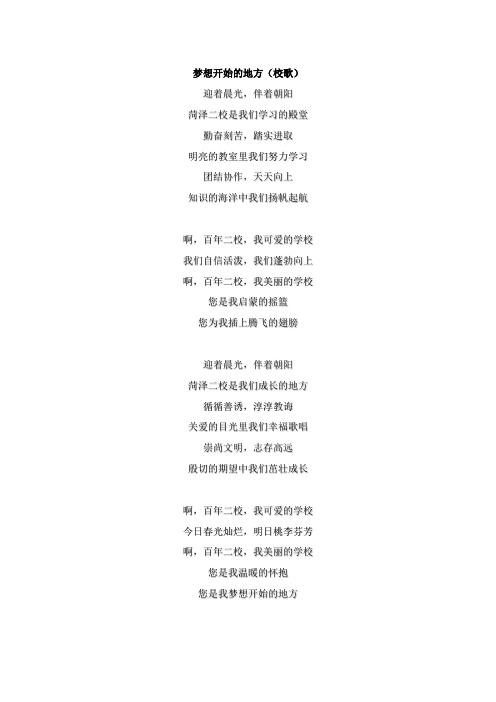 梦想开始的地方（校歌）

迎着晨光，伴着朝阳
菏泽二校是我们学习的殿堂
勤奋刻苦，踏实进取
明亮的教室里我们努力学习
团结协作，天天向上
知识的海洋中我们扬帆起航

啊，百年二校，我可爱的学校
我们自信活泼，我们蓬勃向上
啊，百年二校，我美丽的学校
您是我启蒙的摇篮
您为我插上腾飞的翅膀

迎着晨光，伴着朝阳
菏泽二校是我们成长的地方
循循善诱，淳淳教诲
关爱的目光里我们幸福歌唱
崇尚文明，志存高远
殷切的期望中我们茁壮成长

啊，百年二校，我可爱的学校
今日春光灿烂，明日桃李芬芳
啊，百年二校，我美丽的学校
您是我温暖的怀抱
您是我梦想开始的地方